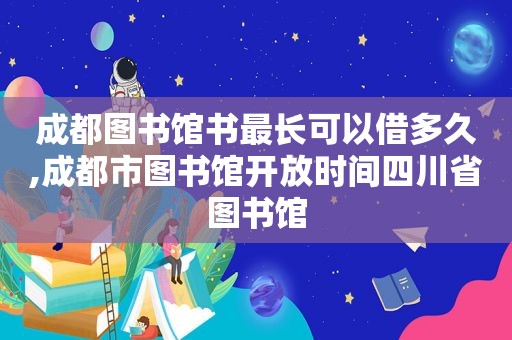 成都图书馆书最长可以借多久,成都市图书馆开放时间四川省图书馆